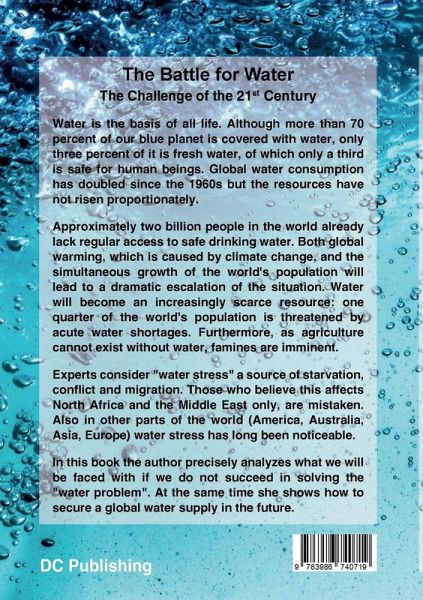 The Battle for Water
The Challenge of the 21$^{st}$ Century

Water is the basis of all life. Although more than 70 percent of our blue planet is covered with water, only three percent of it is fresh water, of which only a third is safe for human beings. Global water consumption has doubled since the 1960s but the resources have not risen proportionately.

Approximately two billion people in the world already lack regular access to safe drinking water. Both global warming, which is caused by climate change, and the simultaneous growth of the world's population will lead to a dramatic escalation of the situation. Water will become an increasingly scarce resource: one quarter of the world's population is threatened by acute water shortages. Furthermore, as agriculture cannot exist without water, famines are imminent.

Experts consider "water stress" a source of starvation, conflict and migration. Those who believe this affects North Africa and the Middle East only, are mistaken. Also in other parts of the world (America, Australia, Asia, Europe) water stress has long been noticeable.

In this book the author precisely analyzes what we will be faced with if we do not succeed in solving the "water problem". At the same time she shows how to secure a global water supply in the future.

DC Publishing

9 783986 740719